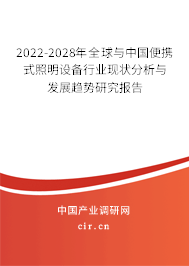 2022-2028年全球与中国便携式照明设备行业现状分析与发展趋势研究报告

中国产业调研网

cir.cn